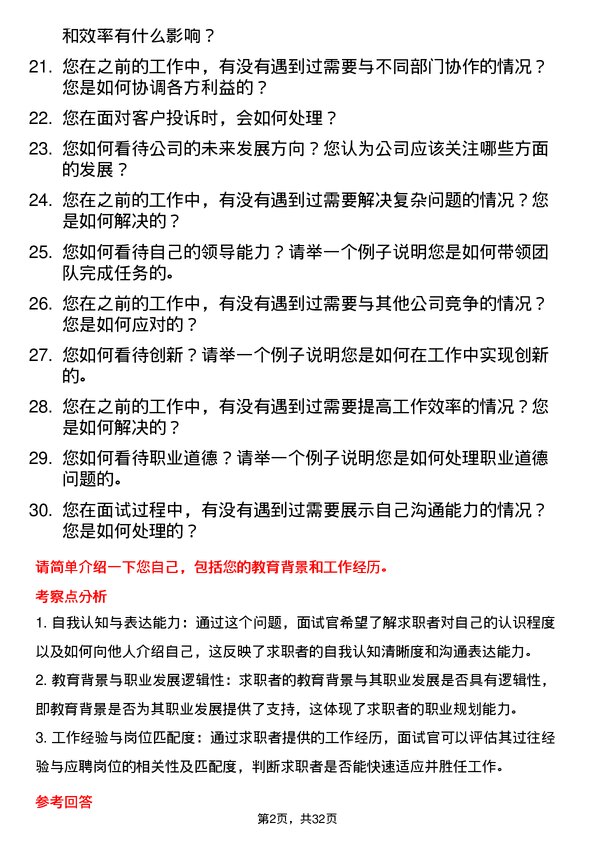 和效率有什么影响？

21. 您在之前的工作中，有没有遇到过需要与不同部门协作的情况？您是如何协调各方利益的？

22. 您在面对客户投诉时，会如何处理？

23. 您如何看待公司的未来发展方向？您认为公司应该关注哪些方面的发展？

24. 您在之前的工作中，有没有遇到过需要解决复杂问题的情况？您是如何解决的？

25. 您如何看待自己的领导能力？请举一个例子说明您是如何带领团队完成任务的。

26. 您在之前的工作中，有没有遇到过需要与其他公司竞争的情况？您是如何应对的？

27. 您如何看待创新？请举一个例子说明您是如何在工作中实现创新的。

28. 您在之前的工作中，有没有遇到过需要提高工作效率的情况？您是如何解决的？

29. 您如何看待职业道德？请举一个例子说明您是如何处理职业道德问题的。

30. 您在面试过程中，有没有遇到过需要展示自己沟通能力的情况？您是如何处理的？

请简单介绍一下您自己，包括您的教育背景和工作经历。

考察点分析

1. 自我认知与表达能力：通过这个问题，面试官希望了解求职者对自己的认识程度以及如何向他人介绍自己，这反映了求职者的自我认知清晰度和沟通表达能力。

2. 教育背景与职业发展逻辑性：求职者的教育背景与其职业发展是否具有逻辑性，即教育背景是否为其职业发展提供了支持，这体现了求职者的职业规划能力。

3. 工作经验与岗位匹配度：通过求职者提供的工作经历，面试官可以评估其过往经验与应聘岗位的相关性及匹配度，判断求职者是否能快速适应并胜任工作。

参考回答

第2页，共32页